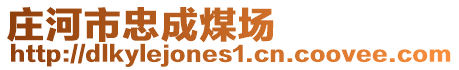 庄河市忠成煤场
http://dlkylejones1.cn.coovee.com